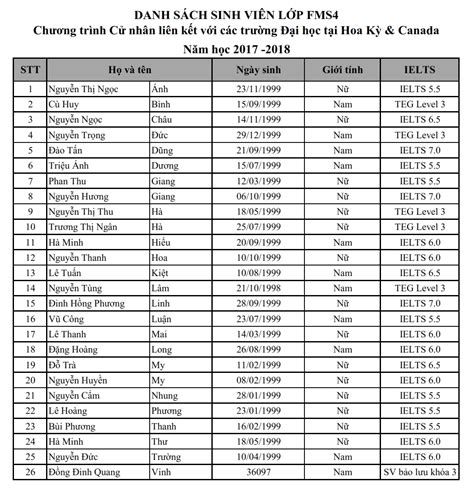 DANH SÁCH SINH VIÊN LỚP FMS4
Chương trình Cử nhân liên kết với các trường Đại học tại Hoa Kỳ & Canada
Năm học 2017 -2018

| STT | Họ và tên | | Ngày sinh | Giới tính | IELTS |
|---|---|---|---|---|---|
| 1 | Nguyễn Thị Ngọc | Ánh | 23/11/1999 | Nữ | IELTS 5.5 |
| 2 | Cù Huy | Bình | 15/09/1999 | Nam | TEG Level 3 |
| 3 | Nguyễn Ngọc | Châu | 14/11/1999 | Nữ | IELTS 6.5 |
| 4 | Nguyễn Trọng | Đức | 29/12/1999 | Nam | TEG Level 3 |
| 5 | Đào Tấn | Dũng | 21/09/1999 | Nam | IELTS 7.0 |
| 6 | Triệu Ánh | Dương | 15/07/1999 | Nam | IELTS 5.5 |
| 7 | Phan Thu | Giang | 12/03/1999 | Nữ | IELTS 5.5 |
| 8 | Nguyễn Hương | Giang | 06/10/1999 | Nữ | IELTS 7.0 |
| 9 | Nguyễn Thị Thu | Hà | 18/05/1999 | Nữ | TEG Level 3 |
| 10 | Trương Thị Ngân | Hà | 25/07/1999 | Nữ | TEG Level 3 |
| 11 | Hà Minh | Hiếu | 20/09/1999 | Nam | IELTS 6.0 |
| 12 | Nguyễn Thanh | Hoa | 10/10/1999 | Nữ | IELTS 6.0 |
| 13 | Lê Tuấn | Kiệt | 10/08/1999 | Nam | IELTS 6.5 |
| 14 | Nguyễn Tùng | Lâm | 21/10/1998 | Nam | TEG Level 3 |
| 15 | Đinh Hồng Phương | Linh | 28/09/1999 | Nữ | IELTS 7.0 |
| 16 | Vũ Công | Luận | 23/07/1999 | Nam | IELTS 5.5 |
| 17 | Lê Thanh | Mai | 14/03/1999 | Nữ | IELTS 6.0 |
| 18 | Đặng Hoàng | Long | 26/08/1999 | Nam | IELTS 6.0 |
| 19 | Đỗ Trà | My | 11/02/1999 | Nữ | IELTS 6.5 |
| 20 | Nguyễn Huyền | My | 08/02/1999 | Nữ | IELTS 6.0 |
| 21 | Nguyễn Cẩm | Nhung | 28/01/1999 | Nữ | IELTS 5.5 |
| 22 | Lê Hoàng | Phương | 23/01/1999 | Nữ | IELTS 5.5 |
| 23 | Bùi Phương | Thanh | 16/02/1999 | Nữ | IELTS 5.5 |
| 24 | Hà Minh | Thư | 18/05/1999 | Nữ | IELTS 6.0 |
| 25 | Nguyễn Đức | Trường | 10/04/1999 | Nam | IELTS 6.0 |
| 26 | Đồng Đình Quang | Vinh | 36097 | Nam | SV bảo lưu khóa 3 |